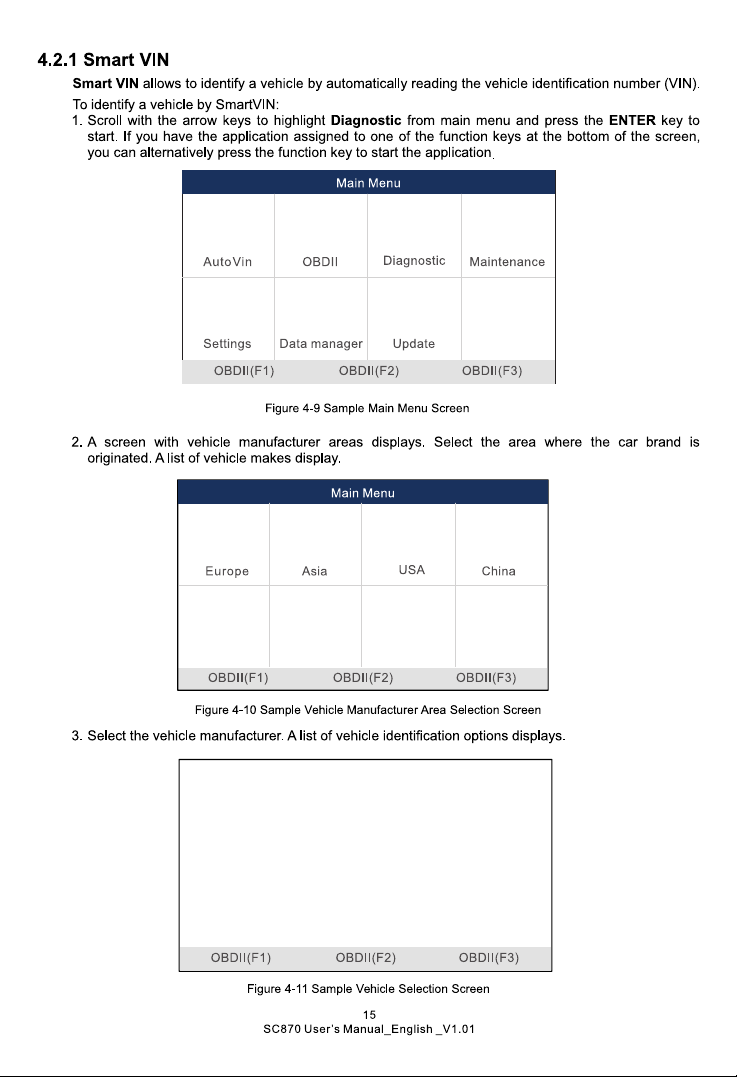 4.2.1 Smart VIN

Smart VIN allows to identify a vehicle by automatically reading the vehicle identification number (VIN).

To identify a vehicle by SmartVIN:

1. Scroll with the arrow keys to highlight Diagnostic from main menu and press the ENTER key to start. If you have the application assigned to one of the function keys at the bottom of the screen, you can alternatively press the function key to start the application.

Main Menu

AutoVin
OBDII
Diagnostic
Maintenance
Settings
Data manager
Update

OBDII(F1) OBDII(F2) OBDII(F3)

Figure 4-9 Sample Main Menu Screen

2. A screen with vehicle manufacturer areas displays. Select the area where the car brand is originated. A list of vehicle makes display.

Main Menu

Europe
Asia
USA
China

OBDII(F1) OBDII(F2) OBDII(F3)

Figure 4-10 Sample Vehicle Manufacturer Area Selection Screen

3. Select the vehicle manufacturer. A list of vehicle identification options displays.

OBDII(F1) OBDII(F2) OBDII(F3)

Figure 4-11 Sample Vehicle Selection Screen

15

SC870 User's Manual_English _V1.01